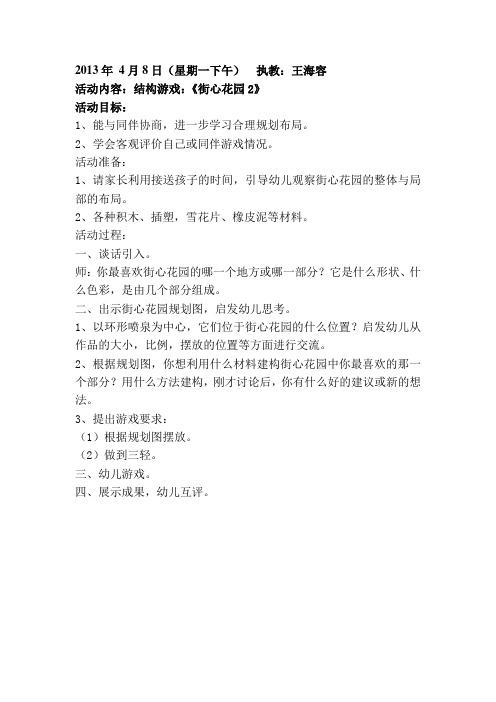 2013 年 4 月 8 日（星期一下午） 执教：王海容
活动内容：结构游戏：《街心花园 2》
活动目标：
1、能与同伴协商，进一步学习合理规划布局。
2、学会客观评价自己或同伴游戏情况。
活动准备：
1、请家长利用接送孩子的时间，引导幼儿观察街心花园的整体与局部的布局。
2、各种积木、插塑，雪花片、橡皮泥等材料。
活动过程：
一、谈话引入。
师：你最喜欢街心花园的哪一个地方或哪一部分？它是什么形状、什么色彩，是由几个部分组成。
二、出示街心花园规划图，启发幼儿思考。
1、以环形喷泉为中心，它们位于街心花园的什么位置？启发幼儿从作品的大小，比例，摆放的位置等方面进行交流。
2、根据规划图，你想利用什么材料建构街心花园中你最喜欢的那一个部分？用什么方法建构，刚才讨论后，你有什么好的建议或新的想法。
3、提出游戏要求：
（1）根据规划图摆放。
（2）做到三轻。
三、幼儿游戏。
四、展示成果，幼儿互评。